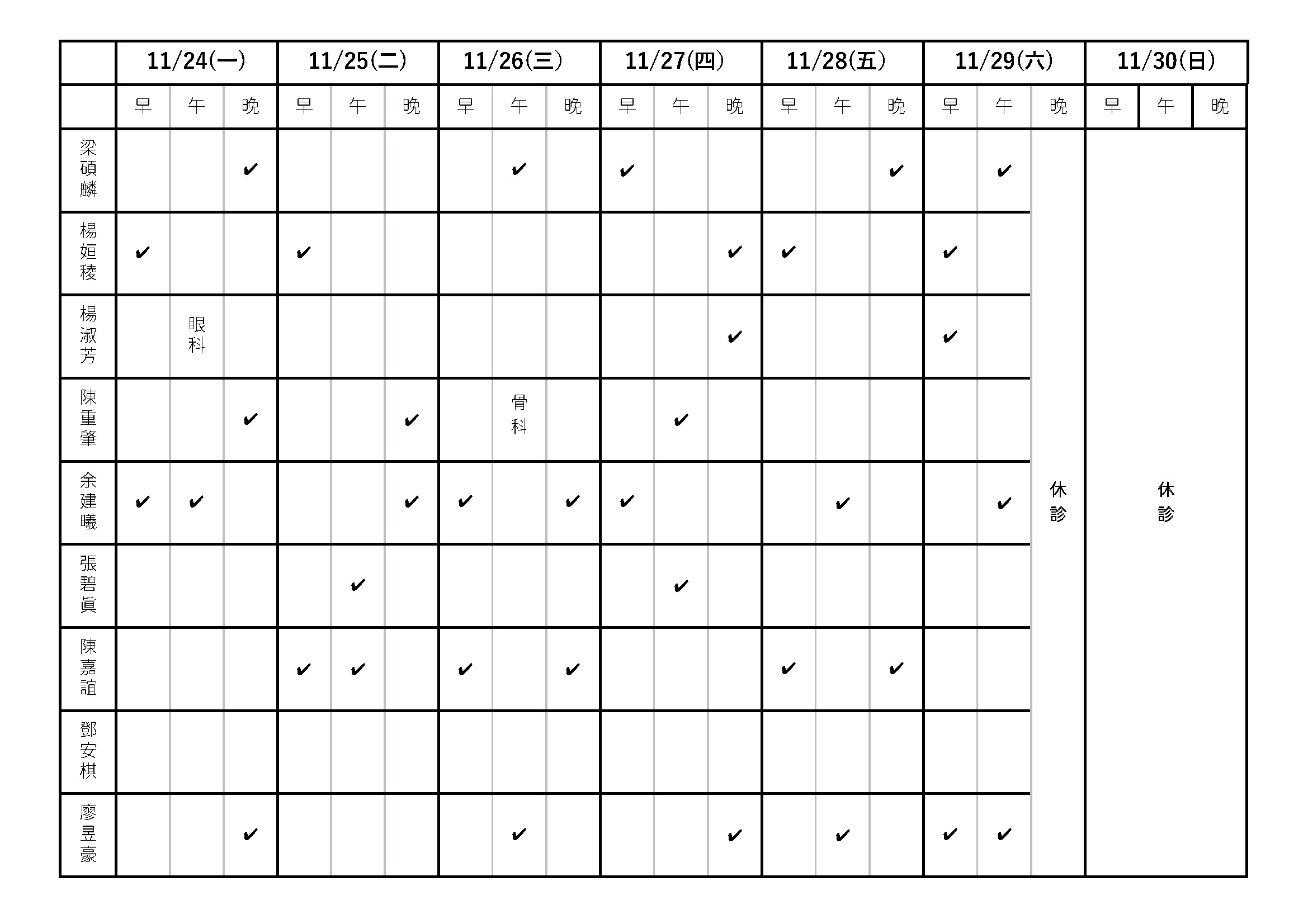 | | 11/24(一) | | | 11/25(二) | | | 11/26(三) | | | 11/27(四) | | | 11/28(五) | | | 11/29(六) | | | 11/30(日) | | |
|---|---|---|---|---|---|---|---|---|---|---|---|---|---|---|---|---|---|---|---|---|---|
| | 早 | 午 | 晚 | 早 | 午 | 晚 | 早 | 午 | 晚 | 早 | 午 | 晚 | 早 | 午 | 晚 | 早 | 午 | 晚 | 早 | 午 | 晚 |
| 梁碩麟 | | | ✔ | | | | | ✔ | | ✔ | | | | | ✔ | | ✔ | 休診 | 休診 | | |
| 楊姮稜 | ✔ | | | ✔ | | | | | | | | ✔ | ✔ | | | ✔ | | | | | |
| 楊淑芳 | | 眼科 | | | | | | | | | | ✔ | | | | ✔ | | | | | |
| 陳重肇 | | | ✔ | | | ✔ | | 骨科 | | | ✔ | | | | | | | | | | |
| 余建曦 | ✔ | ✔ | | | | ✔ | ✔ | | ✔ | ✔ | | | | ✔ | | | ✔ | | | | |
| 張碧眞 | | | | | ✔ | | | | | | ✔ | | | | | | | | | | |
| 陳嘉誼 | | | | ✔ | ✔ | | ✔ | | ✔ | | | | ✔ | | ✔ | | | | | | |
| 鄧安棋 | | | | | | | | | | | | | | | | | | | | | |
| 廖昱豪 | | | ✔ | | | | | ✔ | | | | ✔ | | ✔ | | ✔ | ✔ | | | | |